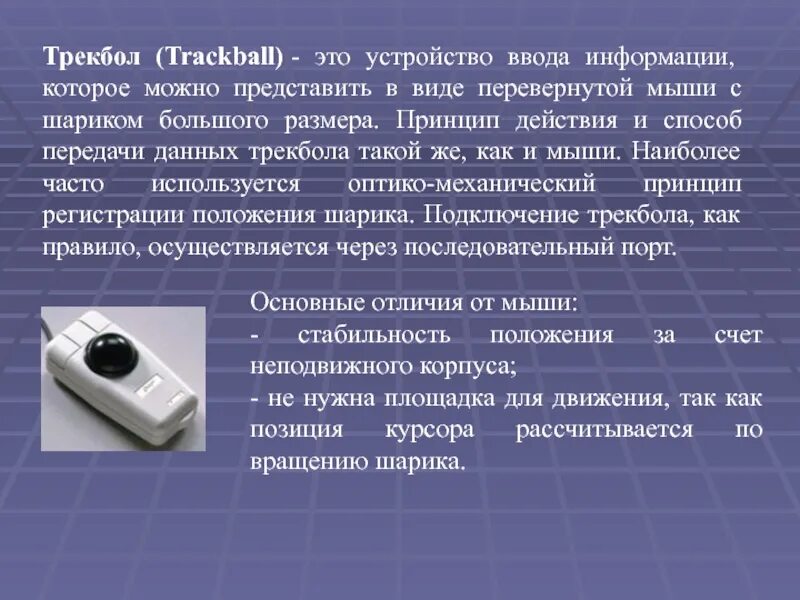 Трекбол (Trackball) - это устройство ввода информации, которое можно представить в виде перевернутой мыши с шариком большого размера. Принцип действия и способ передачи данных трекбола такой же, как и мыши. Наиболее часто используется оптико-механический принцип регистрации положения шарика. Подключение трекбола, как правило, осуществляется через последовательный порт.

Основные отличия от мыши:
- стабильность положения за счет неподвижного корпуса;
- не нужна площадка для движения, так как позиция курсора рассчитывается по вращению шарика.